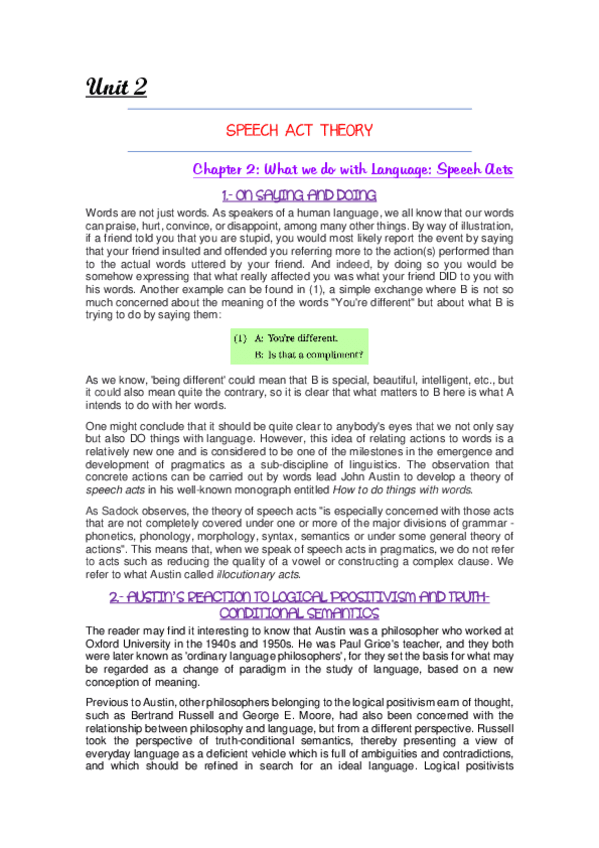 Unit 2

SPEECH ACT THEORY

Chapter 2: What we do with Language: Speech Acts

1.- ON SAYING AND DOING

Words are not just words. As speakers of a human language, we all know that our words can praise, hurt, convince, or disappoint, among many other things. By way of illustration, if a friend told you that you are stupid, you would most likely report the event by saying that your friend insulted and offended you referring more to the action(s) performed than to the actual words uttered by your friend. And indeed, by doing so you would be somehow expressing that what really affected you was what your friend DID to you with his words. Another example can be found in (1), a simple exchange where B is not so much concerned about the meaning of the words "You're different" but about what B is trying to do by saying them:

(1) A: You're different.
B: Is that a compliment?

As we know, 'being different' could mean that B is special, beautiful, intelligent, etc., but it could also mean quite the contrary, so it is clear that what matters to B here is what A intends to do with her words.

One might conclude that it should be quite clear to anybody's eyes that we not only say but also DO things with language. However, this idea of relating actions to words is a relatively new one and is considered to be one of the milestones in the emergence and development of pragmatics as a sub-discipline of linguistics. The observation that concrete actions can be carried out by words lead John Austin to develop a theory of speech acts in his well-known monograph entitled How to do things with words.

As Sadock observes, the theory of speech acts "is especially concerned with those acts that are not completely covered under one or more of the major divisions of grammar - phonetics, phonology, morphology, syntax, semantics or under some general theory of actions". This means that, when we speak of speech acts in pragmatics, we do not refer to acts such as reducing the quality of a vowel or constructing a complex clause. We refer to what Austin called illocutionary acts.

2.- AUSTIN'S REACTION TO LOGICAL PROSITIVISM AND TRUTH-CONDITIONAL SEMANTICS

The reader may find it interesting to know that Austin was a philosopher who worked at Oxford University in the 1940s and 1950s. He was Paul Grice's teacher, and they both were later known as 'ordinary language philosophers', for they set the basis for what may be regarded as a change of paradigm in the study of language, based on a new conception of meaning.

Previous to Austin, other philosophers belonging to the logical positivism earn of thought, such as Bertrand Russell and George E. Moore, had also been concerned with the relationship between philosophy and language, but from a different perspective. Russell took the perspective of truth-conditional semantics, thereby presenting a view of everyday language as a deficient vehicle which is full of ambiguities and contradictions, and which should be refined in search for an ideal language. Logical positivists